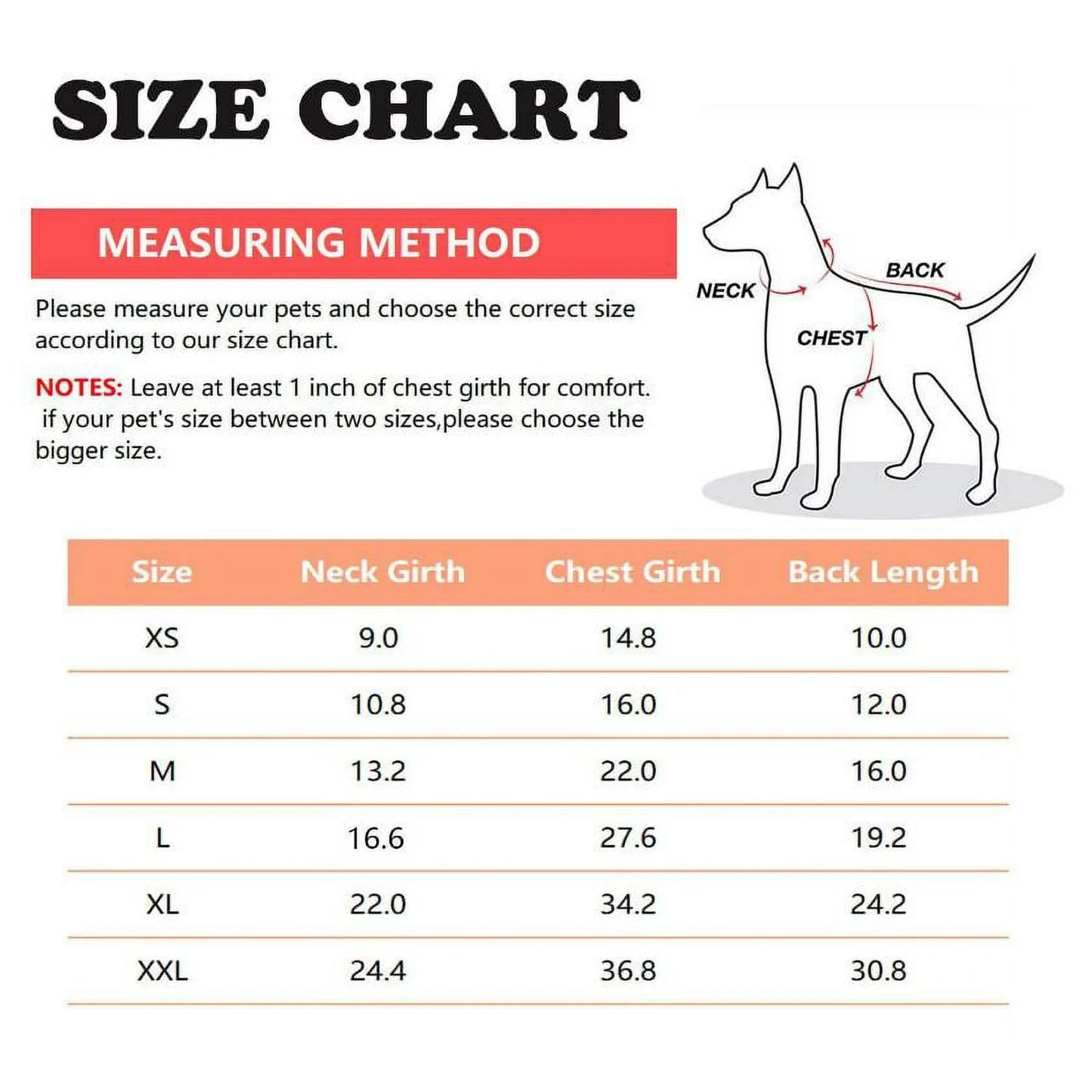 SIZE CHART

MEASURING METHOD

Please measure your pets and choose the correct size according to our size chart.

NOTES: Leave at least 1 inch of chest girth for comfort. if your pet's size between two sizes,please choose the bigger size.

NECK

BACK

CHEST

| Size | Neck Girth | Chest Girth | Back Length |
|---|---|---|---|
| XS | 9.0 | 14.8 | 10.0 |
| S | 10.8 | 16.0 | 12.0 |
| M | 13.2 | 22.0 | 16.0 |
| L | 16.6 | 27.6 | 19.2 |
| XL | 22.0 | 34.2 | 24.2 |
| XXL | 24.4 | 36.8 | 30.8 |